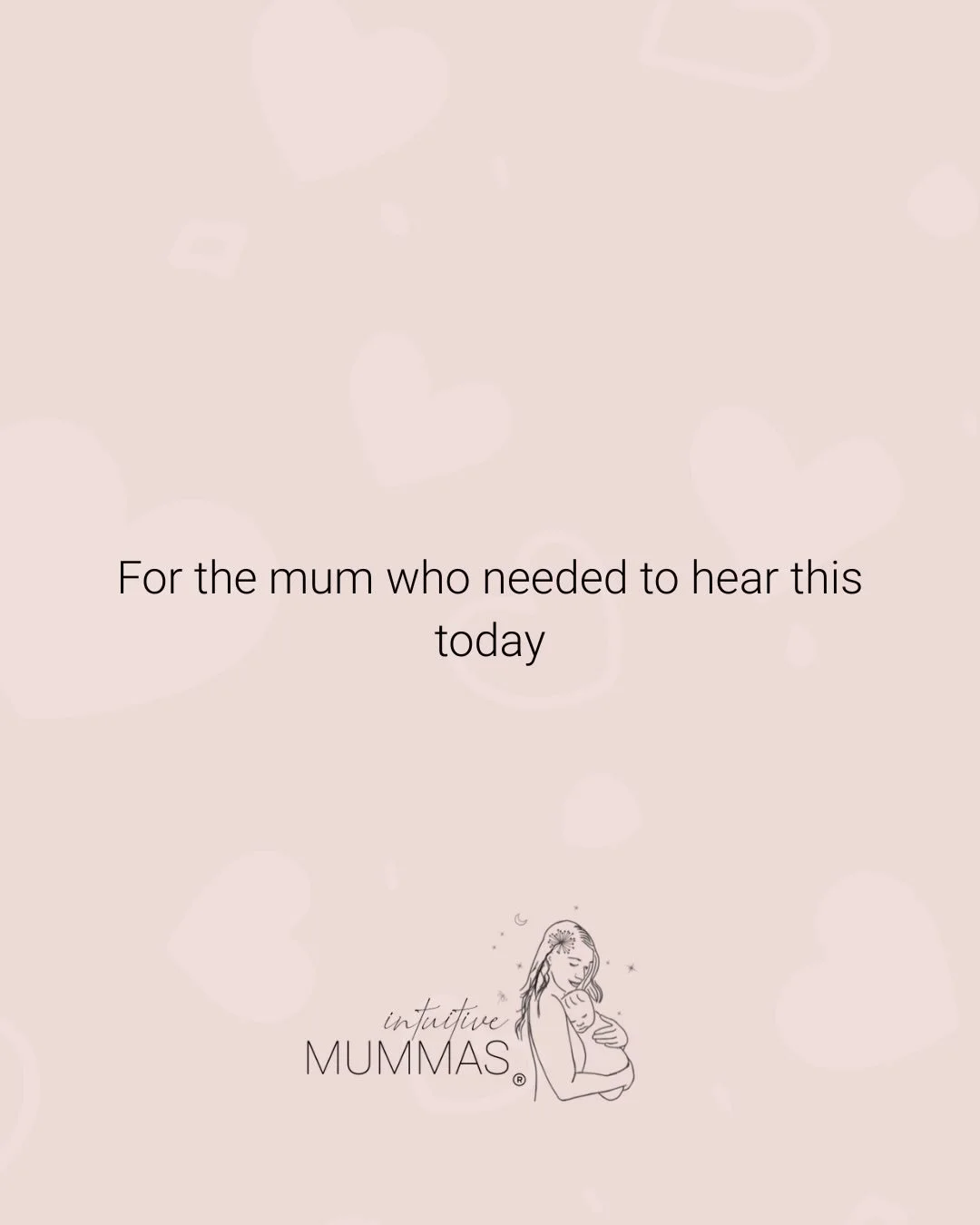 For the mum who needed to hear this today

intuitive
MUMMAS®